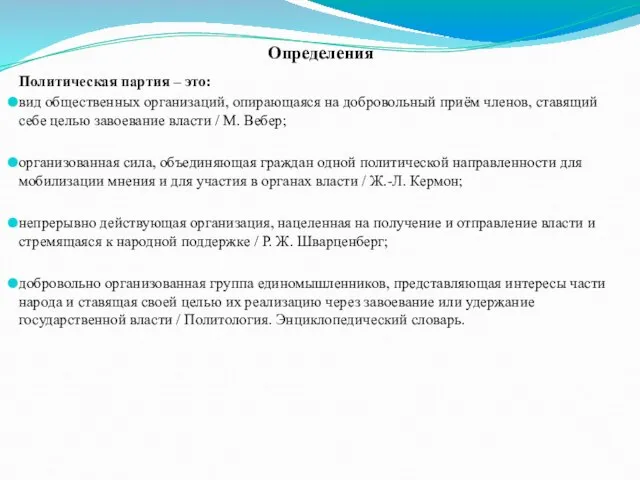 Определения

Политическая партия – это:

вид общественных организаций, опирающаяся на добровольный приём членов, ставящий себе целью завоевание власти / М. Вебер;

организованная сила, объединяющая граждан одной политической направленности для мобилизации мнения и для участия в органах власти / Ж.-Л. Кермон;

непрерывно действующая организация, нацеленная на получение и отправление власти и стремящаяся к народной поддержке / Р. Ж. Шварценберг;

добровольно организованная группа единомышленников, представляющая интересы части народа и ставящая своей целью их реализацию через завоевание или удержание государственной власти / Политология. Энциклопедический словарь.